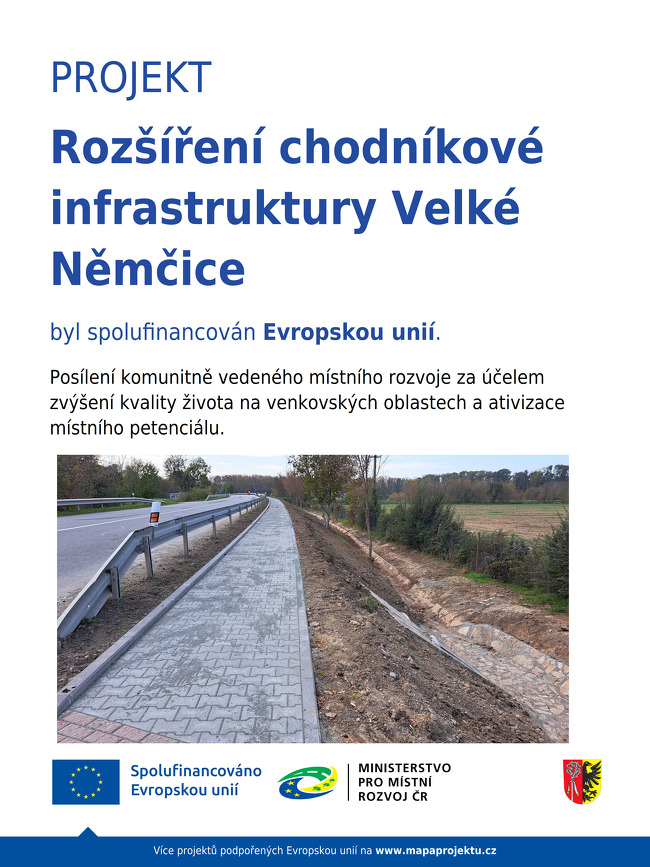 PROJEKT

Rozšíření chodníkové infrastruktury Velké Němčice

byl spolufinancován Evropskou unií.

Posílení komunitně vedeného místního rozvoje za účelem zvýšení kvality života na venkovských oblastech a ativizace místního petenciálu.

Spolufinancováno Evropskou unií

MINISTERSTVO PRO MÍSTNÍ ROZVOJ ČR

Více projektů podpořených Evropskou unií na www.mapaprojektu.cz